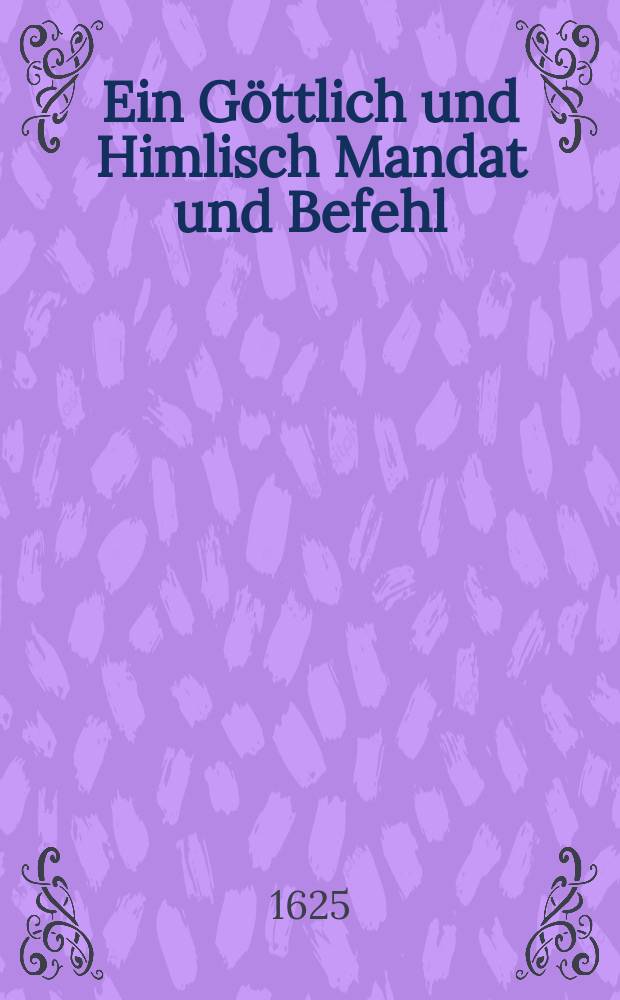 Ein Göttlich und Himlisch Mandat und Befehl

1625